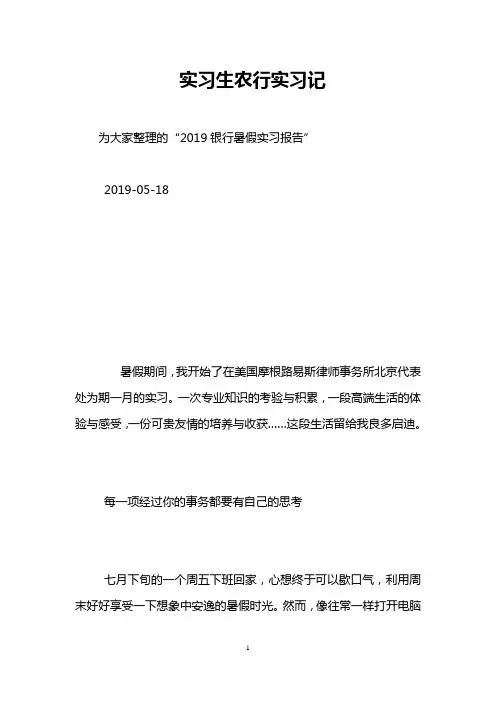 实习生农行实习记

为大家整理的“2019 银行暑假实习报告”

2019-05-18

暑假期间，我开始了在美国摩根路易斯律师事务所北京代表处为期一月的实习。一次专业知识的考验与积累，一段高端生活的体验与感受，一份可贵友情的培养与收获……这段生活留给我良多启迪。

每一项经过你的事务都要有自己的思考

七月下旬的一个周五下班回家，心想终于可以歇口气，利用周末好好享受一下想象中安逸的暑假时光。然而，像往常一样打开电脑

1